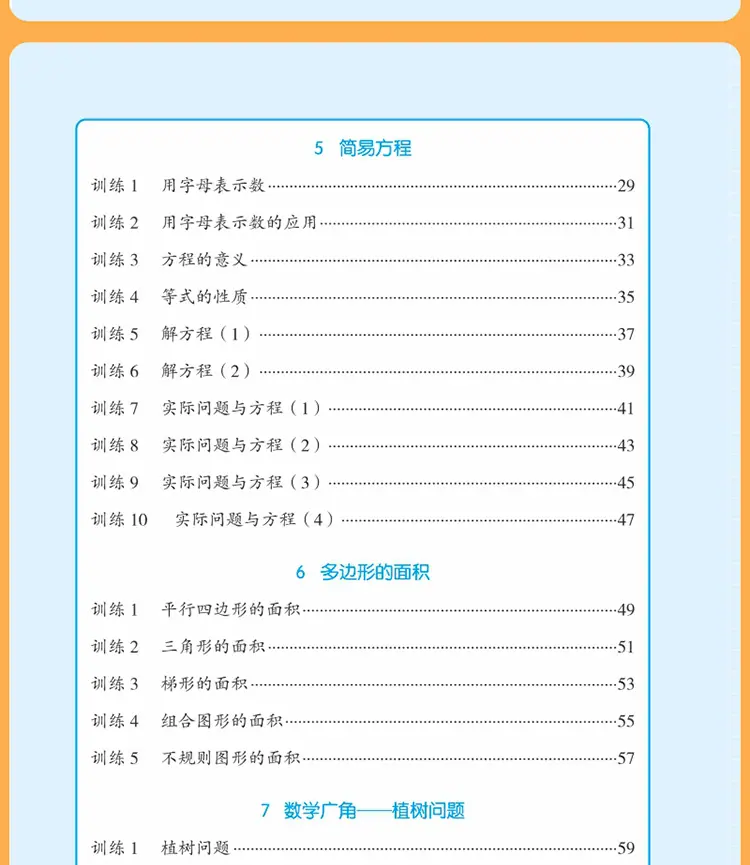 5 简易方程

训练1 用字母表示数 29

训练2 用字母表示数的应用 31

训练3 方程的意义 33

训练4 等式的性质 35

训练5 解方程（1） 37

训练6 解方程（2） 39

训练7 实际问题与方程（1） 41

训练8 实际问题与方程（2） 43

训练9 实际问题与方程（3） 45

训练10 实际问题与方程（4） 47

6 多边形的面积

训练1 平行四边形的面积 49

训练2 三角形的面积 51

训练3 梯形的面积 53

训练4 组合图形的面积 55

训练5 不规则图形的面积 57

7 数学广角——植树问题

训练1 植树问题 59